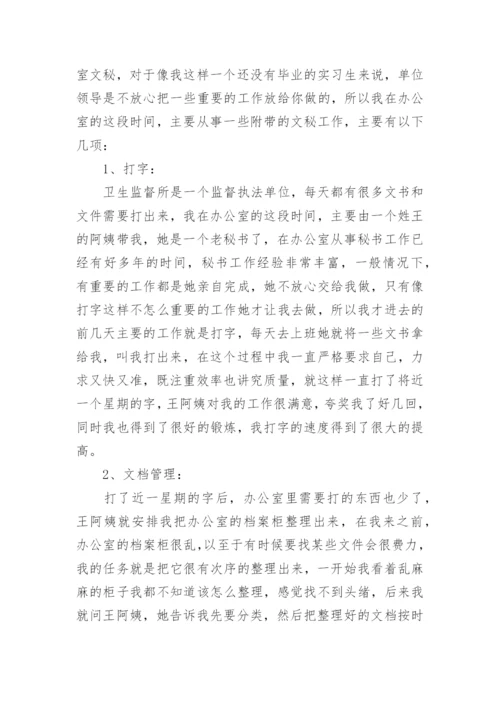 室文秘，对于像我这样一个还没有毕业的实习生来说，单位领导是不放心把一些重要的工作放给你做的，所以我在办公室的这段时间，主要从事一些附带的文秘工作，主要有以下几项：

1、打字：

卫生监督所是一个监督执法单位，每天都有很多文书和文件需要打出来，我在办公室的这段时间，主要由一个姓王的阿姨带我，她是一个老秘书了，在办公室从事秘书工作已经有好多年的时间，秘书工作经验非常丰富，一般情况下，有重要的工作都是她亲自完成，她不放心交给我做，只有像打字这样不怎么重要的工作她才让我去做，所以我才进去的前几天主要的工作就是打字，每天去上班她就将一些文书拿给我，叫我打出来，在这个过程中我一直严格要求自己，力求又快又准，既注重效率也讲究质量，就这样一直打了将近一个星期的字，王阿姨对我的工作很满意，夸奖我了好几回，同时我也得到了很好的锻炼，我打字的速度得到了很大的提高。

2、文档管理：

打了近一星期的字后，办公室里需要打的东西也少了，王阿姨就安排我把办公室的档案柜整理出来，在我来之前，办公室的档案柜很乱，以至于有时候要找某些文件会很费力，我的任务就是把它很有次序的整理出来，一开始我看着乱麻麻的柜子我都不知道该怎么整理，感觉找不到头绪，后来我就问王阿姨，她告诉我先要分类，然后把整理好的文档按时